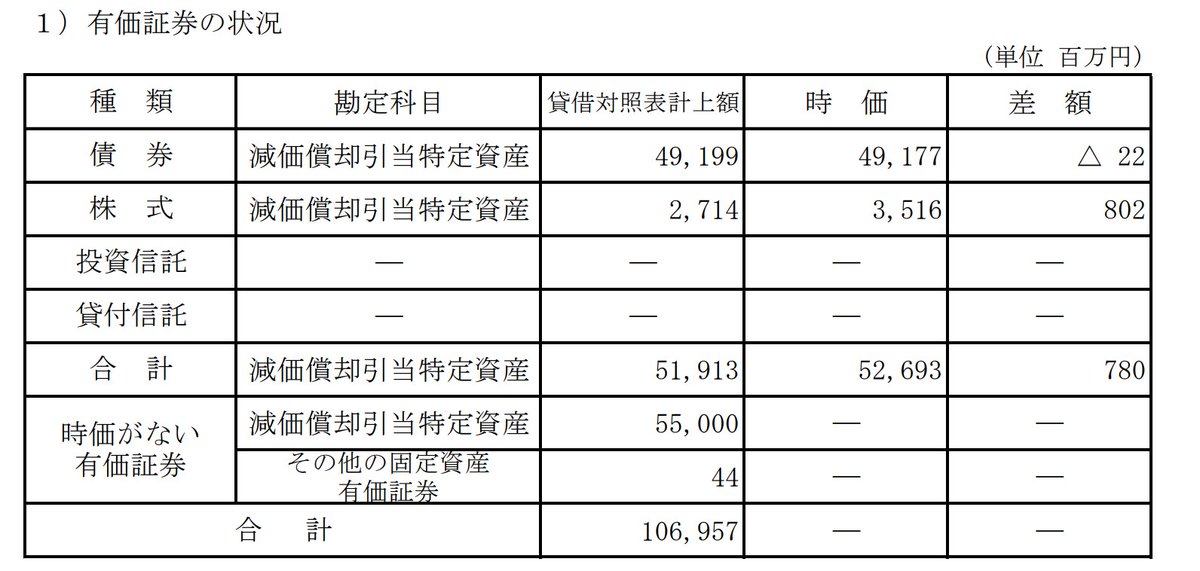 1）有価証券の状況

（単位 百万円）

| 種 類 | 勘定科目 | 貸借対照表計上額 | 時 価 | 差 額 |
|---|---|---|---|---|
| 債 券 | 減価償却引当特定資産 | 49,199 | 49,177 | △ 22 |
| 株 式 | 減価償却引当特定資産 | 2,714 | 3,516 | 802 |
| 投資信託 | — | — | — | — |
| 貸付信託 | — | — | — | — |
| 合 計 | 減価償却引当特定資産 | 51,913 | 52,693 | 780 |
| 時価がない有価証券 | 減価償却引当特定資産 | 55,000 | — | — |
|  | その他の固定資産有価証券 | 44 | — | — |
| 合 計 |  | 106,957 | — | — |